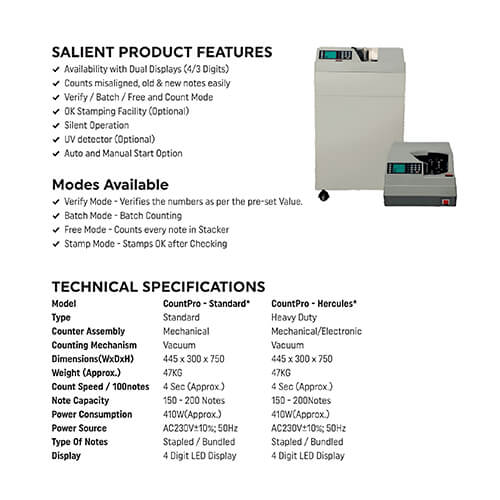 SALIENT PRODUCT FEATURES
✓ Availability with Dual Displays (4/3 Digits)
✓ Counts misaligned, old & new notes easily
✓ Verify / Batch / Free and Count Mode
✓ OK Stamping Facility (Optional)
✓ Silent Operation
✓ UV detector (Optional)
✓ Auto and Manual Start Option

Modes Available
✓ Verify Mode - Verifies the numbers as per the pre-set Value.
✓ Batch Mode - Batch Counting
✓ Free Mode - Counts every note in Stacker
✓ Stamp Mode - Stamps OK after Checking

TECHNICAL SPECIFICATIONS

| Model | CountPro - Standard* | CountPro - Hercules* |
|---|---|---|
| Type | Standard | Heavy Duty |
| Counter Assembly | Mechanical | Mechanical/Electronic |
| Counting Mechanism | Vacuum | Vacuum |
| Dimensions(WxDxH) | 445 x 300 x 750 | 445 x 300 x 750 |
| Weight (Approx.) | 47KG | 47KG |
| Count Speed / 100notes | 4 Sec (Approx.) | 4 Sec (Approx.) |
| Note Capacity | 150 - 200 Notes | 150 - 200Notes |
| Power Consumption | 410W(Approx.) | 410W(Approx.) |
| Power Source | AC230V±10%; 50Hz | AC230V±10%; 50Hz |
| Type Of Notes | Stapled / Bundled | Stapled / Bundled |
| Display | 4 Digit LED Display | 4 Digit LED Display |